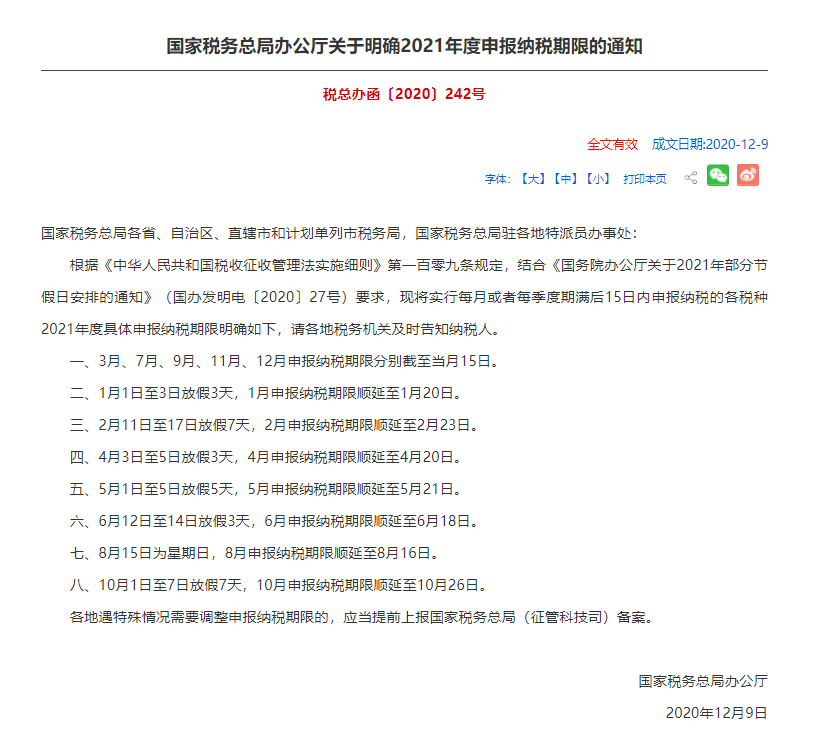 国家税务总局办公厅关于明确2021年度申报纳税期限的通知

税总办函〔2020〕242号

全文有效 成文日期:2020-12-9

字体：【大】【中】【小】 打印本页

国家税务总局各省、自治区、直辖市和计划单列市税务局，国家税务总局驻各地特派员办事处：

根据《中华人民共和国税收征收管理法实施细则》第一百零九条规定，结合《国务院办公厅关于2021年部分节假日安排的通知》（国办发明电〔2020〕27号）要求，现将实行每月或者每季度期满后15日内申报纳税的各税种2021年度具体申报纳税期限明确如下，请各地税务机关及时告知纳税人。

一、3月、7月、9月、11月、12月申报纳税期限分别截至当月15日。

二、1月1日至3日放假3天，1月申报纳税期限顺延至1月20日。

三、2月11日至17日放假7天，2月申报纳税期限顺延至2月23日。

四、4月3日至5日放假3天，4月申报纳税期限顺延至4月20日。

五、5月1日至5日放假5天，5月申报纳税期限顺延至5月21日。

六、6月12日至14日放假3天，6月申报纳税期限顺延至6月18日。

七、8月15日为星期日，8月申报纳税期限顺延至8月16日。

八、10月1日至7日放假7天，10月申报纳税期限顺延至10月26日。

各地遇特殊情况需要调整申报纳税期限的，应当提前上报国家税务总局（征管科技司）备案。

国家税务总局办公厅

2020年12月9日